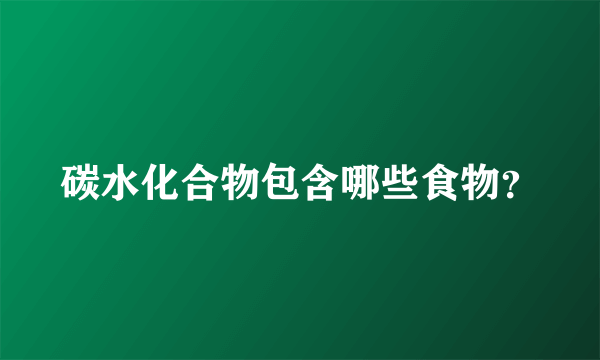 碳水化合物包含哪些食物?